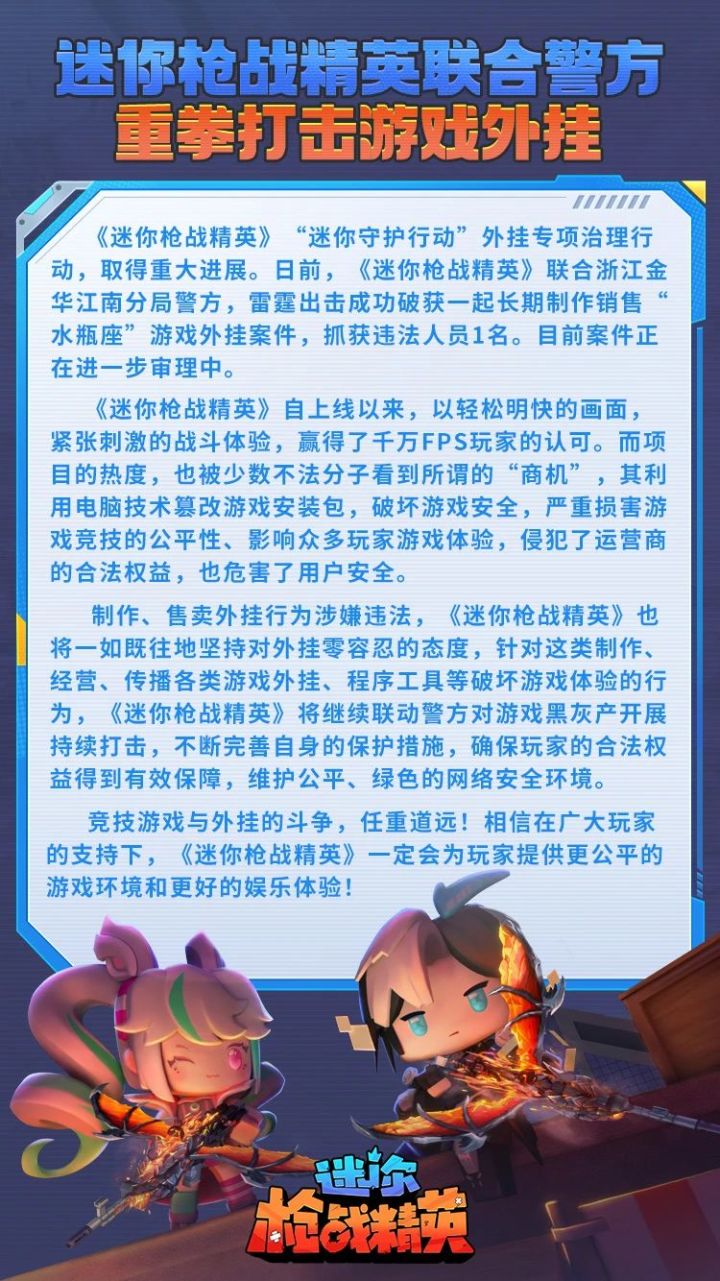 迷你枪战精英联合警方
重拳打击游戏外挂

《迷你枪战精英》“迷你守护行动”外挂专项治理行动，取得重大进展。日前，《迷你枪战精英》联合浙江金华江南分局警方，雷霆出击成功破获一起长期制作销售“水瓶座”游戏外挂案件，抓获违法人员1名。目前案件正在进一步审理中。

《迷你枪战精英》自上线以来，以轻松明快的画面，紧张刺激的战斗体验，赢得了千万FPS玩家的认可。而项目的热度，也被少数不法分子看到所谓的“商机”，其利用电脑技术篡改游戏安装包，破坏游戏安全，严重损害游戏竞技的公平性、影响众多玩家游戏体验，侵犯了运营商的合法权益，也危害了用户安全。

制作、售卖外挂行为涉嫌违法，《迷你枪战精英》也将一如既往地坚持对外挂零容忍的态度，针对这类制作、经营、传播各类游戏外挂、程序工具等破坏游戏体验的行为，《迷你枪战精英》将继续联动警方对游戏黑灰产开展持续打击，不断完善自身的保护措施，确保玩家的合法权益得到有效保障，维护公平、绿色的网络安全环境。

竞技游戏与外挂的斗争，任重道远！相信在广大玩家的支持下，《迷你枪战精英》一定会为玩家提供更公平的游戏环境和更好的娱乐体验！

迷你
枪战精英